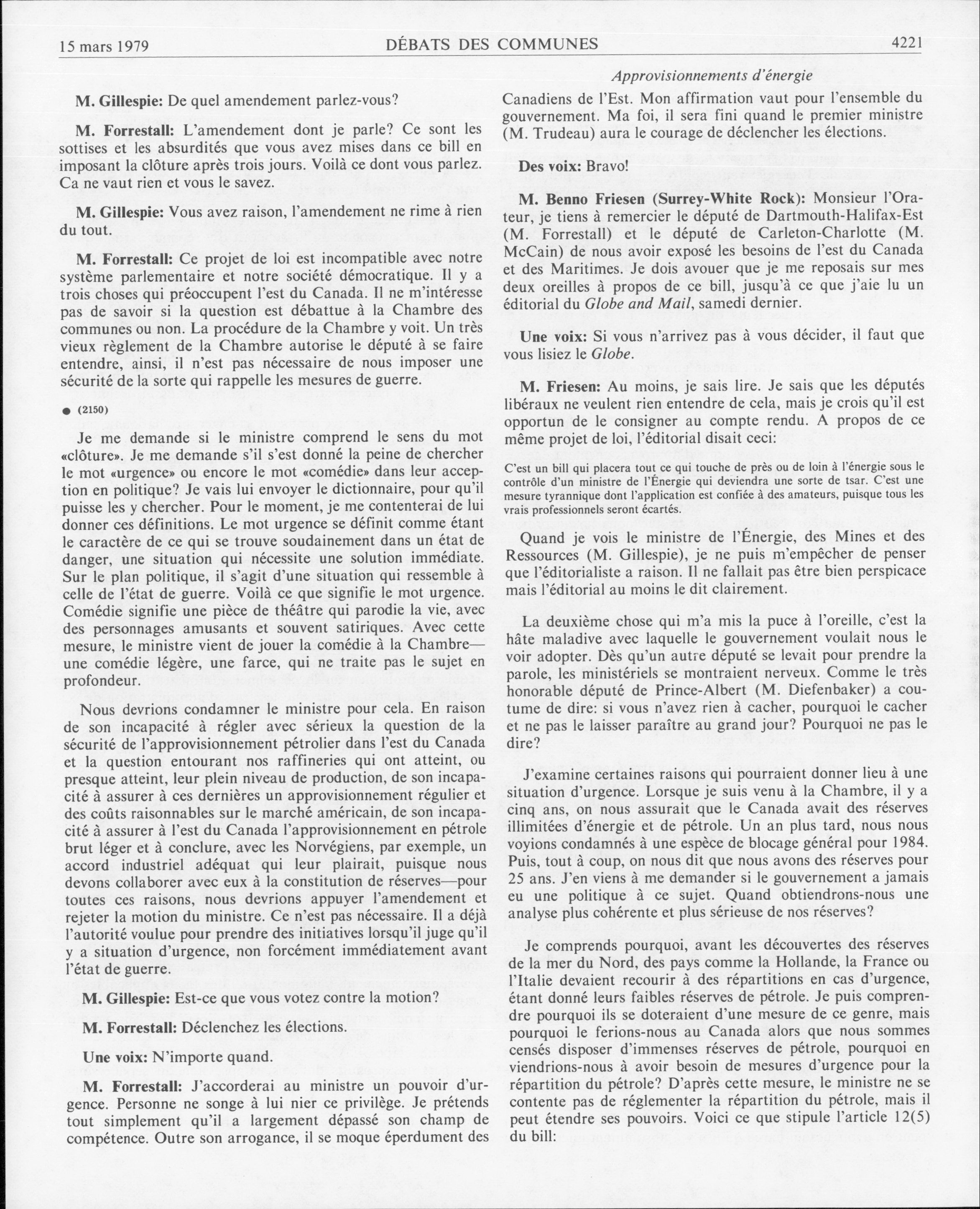 15 mars 1979 DÉBATS DES COMMUNES 4221

Approvisionnements d'énergie

M. Gillespie: De quel amendement parlez-vous?

M. Forrestall: L'amendement dont je parle? Ce sont les sottises et les absurdités que vous avez mises dans ce bill en imposant la clôture après trois jours. Voilà ce dont vous parlez. Ca ne vaut rien et vous le savez.

M. Gillespie: Vous avez raison, l'amendement ne rime à rien du tout.

M. Forrestall: Ce projet de loi est incompatible avec notre système parlementaire et notre société démocratique. Il y a trois choses qui préoccupent l'est du Canada. Il ne m'intéresse pas de savoir si la question est débattue à la Chambre des communes ou non. La procédure de la Chambre y voit. Un très vieux règlement de la Chambre autorise le député à se faire entendre, ainsi, il n'est pas nécessaire de nous imposer une sécurité de la sorte qui rappelle les mesures de guerre.

● (2150)

Je me demande si le ministre comprend le sens du mot «clôture». Je me demande s'il s'est donné la peine de chercher le mot «urgence» ou encore le mot «comédie» dans leur acception en politique? Je vais lui envoyer le dictionnaire, pour qu'il puisse les y chercher. Pour le moment, je me contenterai de lui donner ces définitions. Le mot urgence se définit comme étant le caractère de ce qui se trouve soudainement dans un état de danger, une situation qui nécessite une solution immédiate. Sur le plan politique, il s'agit d'une situation qui ressemble à celle de l'état de guerre. Voilà ce que signifie le mot urgence. Comédie signifie une pièce de théâtre qui parodie la vie, avec des personnages amusants et souvent satiriques. Avec cette mesure, le ministre vient de jouer la comédie à la Chambre—une comédie légère, une farce, qui ne traite pas le sujet en profondeur.

Nous devrions condamner le ministre pour cela. En raison de son incapacité à régler avec sérieux la question de la sécurité de l'approvisionnement pétrolier dans l'est du Canada et la question entourant nos raffineries qui ont atteint, ou presque atteint, leur plein niveau de production, de son incapacité à assurer à ces dernières un approvisionnement régulier et des coûts raisonnables sur le marché américain, de son incapacité à assurer à l'est du Canada l'approvisionnement en pétrole brut léger et à conclure, avec les Norvégiens, par exemple, un accord industriel adéquat qui leur plairait, puisque nous devons collaborer avec eux à la constitution de réserves—pour toutes ces raisons, nous devrions appuyer l'amendement et rejeter la motion du ministre. Ce n'est pas nécessaire. Il a déjà l'autorité voulue pour prendre des initiatives lorsqu'il juge qu'il y a situation d'urgence, non forcément immédiatement avant l'état de guerre.

M. Gillespie: Est-ce que vous votez contre la motion?

M. Forrestall: Déclenchez les élections.

Une voix: N'importe quand.

M. Forrestall: J'accorderai au ministre un pouvoir d'urgence. Personne ne songe à lui nier ce privilège. Je prétends tout simplement qu'il a largement dépassé son champ de compétence. Outre son arrogance, il se moque éperdument des Canadiens de l'Est. Mon affirmation vaut pour l'ensemble du gouvernement. Ma foi, il sera fini quand le premier ministre (M. Trudeau) aura le courage de déclencher les élections.

Des voix: Bravo!

M. Benno Friesen (Surrey-White Rock): Monsieur l'Orateur, je tiens à remercier le député de Dartmouth-Halifax-Est (M. Forrestall) et le député de Carleton-Charlotte (M. McCain) de nous avoir exposé les besoins de l'est du Canada et des Maritimes. Je dois avouer que je me reposais sur mes deux oreilles à propos de ce bill, jusqu'à ce que j'aie lu un éditorial du Globe and Mail, samedi dernier.

Une voix: Si vous n'arrivez pas à vous décider, il faut que vous lisiez le Globe.

M. Friesen: Au moins, je sais lire. Je sais que les députés libéraux ne veulent rien entendre de cela, mais je crois qu'il est opportun de le consigner au compte rendu. A propos de ce même projet de loi, l'éditorial disait ceci:

C'est un bill qui placera tout ce qui touche de près ou de loin à l'énergie sous le contrôle d'un ministre de l'Énergie qui deviendra une sorte de tsar. C'est une mesure tyrannique dont l'application est confiée à des amateurs, puisque tous les vrais professionnels seront écartés.

Quand je vois le ministre de l'Énergie, des Mines et des Ressources (M. Gillespie), je ne puis m'empêcher de penser que l'éditorialiste a raison. Il ne fallait pas être bien perspicace mais l'éditorial au moins le dit clairement.

La deuxième chose qui m'a mis la puce à l'oreille, c'est la hâte maladive avec laquelle le gouvernement voulait nous le voir adopter. Dès qu'un autre député se levait pour prendre la parole, les ministériels se montraient nerveux. Comme le très honorable député de Prince-Albert (M. Diefenbaker) a coutume de dire: si vous n'avez rien à cacher, pourquoi le cacher et ne pas le laisser paraître au grand jour? Pourquoi ne pas le dire?

J'examine certaines raisons qui pourraient donner lieu à une situation d'urgence. Lorsque je suis venu à la Chambre, il y a cinq ans, on nous assurait que le Canada avait des réserves illimitées d'énergie et de pétrole. Un an plus tard, nous nous voyions condamnés à une espèce de blocage général pour 1984. Puis, tout à coup, on nous dit que nous avons des réserves pour 25 ans. J'en viens à me demander si le gouvernement a jamais eu une politique à ce sujet. Quand obtiendrons-nous une analyse plus cohérente et plus sérieuse de nos réserves?

Je comprends pourquoi, avant les découvertes des réserves de la mer du Nord, des pays comme la Hollande, la France ou l'Italie devaient recourir à des répartitions en cas d'urgence, étant donné leurs faibles réserves de pétrole. Je puis comprendre pourquoi ils se doteraient d'une mesure de ce genre, mais pourquoi le ferions-nous au Canada alors que nous sommes censés disposer d'immenses réserves de pétrole, pourquoi en viendrions-nous à avoir besoin de mesures d'urgence pour la répartition du pétrole? D'après cette mesure, le ministre ne se contente pas de réglementer la répartition du pétrole, mais il peut étendre ses pouvoirs. Voici ce que stipule l'article 12(5) du bill: